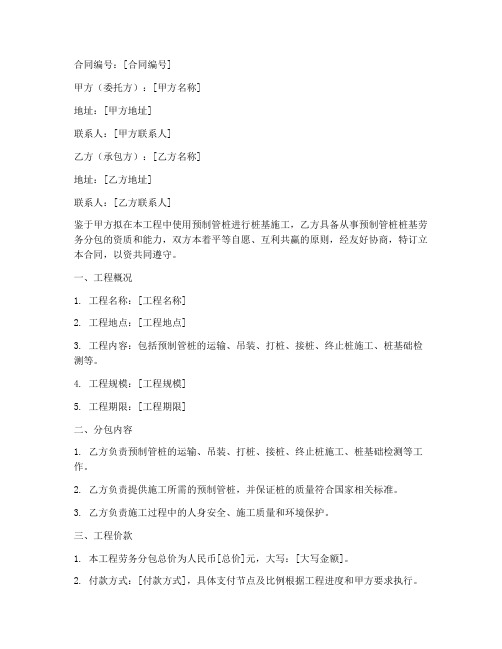 合同编号：[合同编号]

甲方（委托方）：[甲方名称]

地址：[甲方地址]

联系人：[甲方联系人]

乙方（承包方）：[乙方名称]

地址：[乙方地址]

联系人：[乙方联系人]

鉴于甲方拟在本工程中使用预制管桩进行桩基施工，乙方具备从事预制管桩桩基劳务分包的资质和能力，双方本着平等自愿、互利共赢的原则，经友好协商，特订立本合同，以资共同遵守。

一、工程概况

1. 工程名称：[工程名称]

2. 工程地点：[工程地点]

3. 工程内容：包括预制管桩的运输、吊装、打桩、接桩、终止桩施工、桩基础检测等。

4. 工程规模：[工程规模]

5. 工程期限：[工程期限]

二、分包内容

1. 乙方负责预制管桩的运输、吊装、打桩、接桩、终止桩施工、桩基础检测等工作。

2. 乙方负责提供施工所需的预制管桩，并保证桩的质量符合国家相关标准。

3. 乙方负责施工过程中的人身安全、施工质量和环境保护。

三、工程价款

1. 本工程劳务分包总价为人民币[总价]元，大写：[大写金额]。

2. 付款方式：[付款方式]，具体支付节点及比例根据工程进度和甲方要求执行。